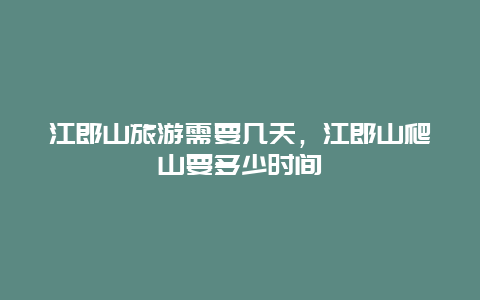 江郎山旅游需要几天，江郎山爬山要多少时间